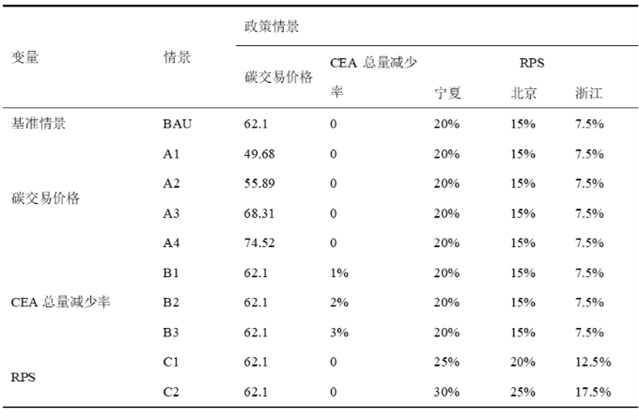 | 变量 | 情景 | 政策情景 | | | | |
|---|---|---|---|---|---|---|
| | | 碳交易价格 | CEA 总量减少率 | RPS | | |
| | | | | 宁夏 | 北京 | 浙江 |
| 基准情景 | BAU | 62.1 | 0 | 20% | 15% | 7.5% |
| 碳交易价格 | A1 | 49.68 | 0 | 20% | 15% | 7.5% |
| | A2 | 55.89 | 0 | 20% | 15% | 7.5% |
| | A3 | 68.31 | 0 | 20% | 15% | 7.5% |
| | A4 | 74.52 | 0 | 20% | 15% | 7.5% |
| CEA 总量减少率 | B1 | 62.1 | 1% | 20% | 15% | 7.5% |
| | B2 | 62.1 | 2% | 20% | 15% | 7.5% |
| | B3 | 62.1 | 3% | 20% | 15% | 7.5% |
| RPS | C1 | 62.1 | 0 | 25% | 20% | 12.5% |
| | C2 | 62.1 | 0 | 30% | 25% | 17.5% |